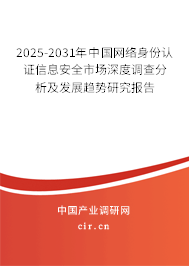 2025-2031年中国网络身份认证信息安全市场深度调查分析及发展趋势研究报告

中国产业调研网
cir.cn